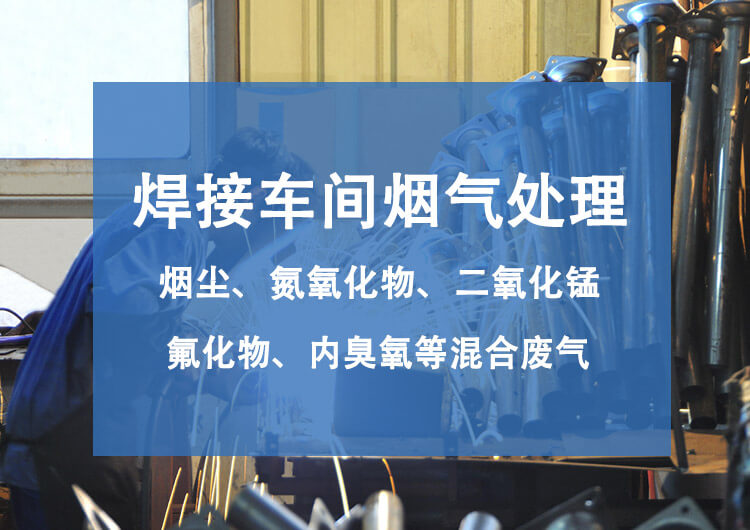 焊接车间烟气处理

烟尘、氮氧化物、二氧化锰

氟化物、内臭氧等混合废气